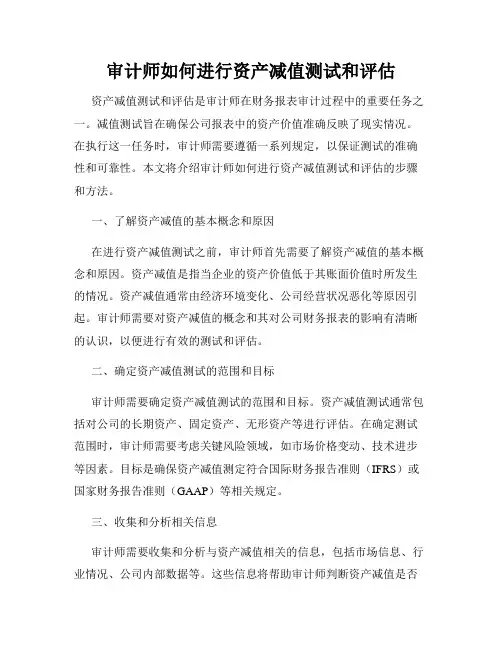 审计师如何进行资产减值测试和评估

资产减值测试和评估是审计师在财务报表审计过程中的重要任务之一。减值测试旨在确保公司报表中的资产价值准确反映了现实情况。在执行这一任务时，审计师需要遵循一系列规定，以保证测试的准确性和可靠性。本文将介绍审计师如何进行资产减值测试和评估的步骤和方法。

一、了解资产减值的基本概念和原因

在进行资产减值测试之前，审计师首先需要了解资产减值的基本概念和原因。资产减值是指当企业的资产价值低于其账面价值时所发生的情况。资产减值通常由经济环境变化、公司经营状况恶化等原因引起。审计师需要对资产减值的概念和其对公司财务报表的影响有清晰的认识，以便进行有效的测试和评估。

二、确定资产减值测试的范围和目标

审计师需要确定资产减值测试的范围和目标。资产减值测试通常包括对公司的长期资产、固定资产、无形资产等进行评估。在确定测试范围时，审计师需要考虑关键风险领域，如市场价格变动、技术进步等因素。目标是确保资产减值测定符合国际财务报告准则（IFRS）或国家财务报告准则（GAAP）等相关规定。

三、收集和分析相关信息

审计师需要收集和分析与资产减值相关的信息，包括市场信息、行业情况、公司内部数据等。这些信息将帮助审计师判断资产减值是否